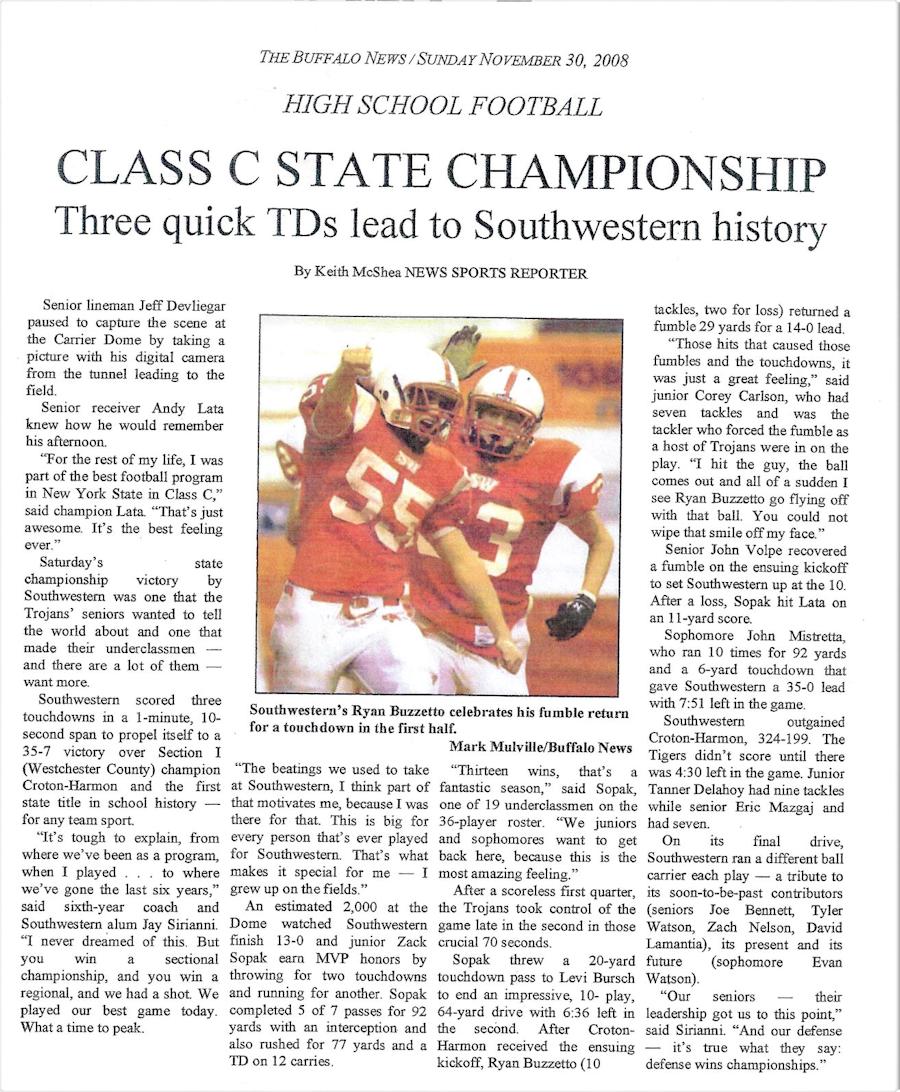 THE BUFFALO NEWS / SUNDAY NOVEMBER 30, 2008

HIGH SCHOOL FOOTBALL

CLASS C STATE CHAMPIONSHIP

Three quick TDs lead to Southwestern history

By Keith McShea NEWS SPORTS REPORTER

Senior lineman Jeff Devliegar paused to capture the scene at the Carrier Dome by taking a picture with his digital camera from the tunnel leading to the field.

Senior receiver Andy Lata knew how he would remember his afternoon.

"For the rest of my life, I was part of the best football program in New York State in Class C," said champion Lata. "That's just awesome. It's the best feeling ever."

Saturday's state championship victory by Southwestern was one that the Trojans' seniors wanted to tell the world about and one that made their underclassmen — and there are a lot of them — want more.

Southwestern scored three touchdowns in a 1-minute, 10-second span to propel itself to a 35-7 victory over Section I (Westchester County) champion Croton-Harmon and the first state title in school history — for any team sport.

"It's tough to explain, from where we've been as a program, when I played . . . to where we've gone the last six years," said sixth-year coach and Southwestern alum Jay Sirianni. "I never dreamed of this. But you win a sectional championship, and you win a regional, and we had a shot. We played our best game today. What a time to peak.

Southwestern's Ryan Buzzetto celebrates his fumble return for a touchdown in the first half.

Mark Mulville/Buffalo News

"The beatings we used to take at Southwestern, I think part of that motivates me, because I was there for that. This is big for every person that's ever played for Southwestern. That's what makes it special for me — I grew up on the fields."

An estimated 2,000 at the Dome watched Southwestern finish 13-0 and junior Zack Sopak earn MVP honors by throwing for two touchdowns and running for another. Sopak completed 5 of 7 passes for 92 yards with an interception and also rushed for 77 yards and a TD on 12 carries.

"Thirteen wins, that's a fantastic season," said Sopak, one of 19 underclassmen on the 36-player roster. "We juniors and sophomores want to get back here, because this is the most amazing feeling."

After a scoreless first quarter, the Trojans took control of the game late in the second in those crucial 70 seconds.

Sopak threw a 20-yard touchdown pass to Levi Bursch to end an impressive, 10- play, 64-yard drive with 6:36 left in the second. After Croton-Harmon received the ensuing kickoff, Ryan Buzzetto (10 tackles, two for loss) returned a fumble 29 yards for a 14-0 lead.

"Those hits that caused those fumbles and the touchdowns, it was just a great feeling," said junior Corey Carlson, who had seven tackles and was the tackler who forced the fumble as a host of Trojans were in on the play. "I hit the guy, the ball comes out and all of a sudden I see Ryan Buzzetto go flying off with that ball. You could not wipe that smile off my face."

Senior John Volpe recovered a fumble on the ensuing kickoff to set Southwestern up at the 10. After a loss, Sopak hit Lata on an 11-yard score.

Sophomore John Mistretta, who ran 10 times for 92 yards and a 6-yard touchdown that gave Southwestern a 35-0 lead with 7:51 left in the game.

Southwestern outgained Croton-Harmon, 324-199. The Tigers didn't score until there was 4:30 left in the game. Junior Tanner Delahoy had nine tackles while senior Eric Mazgaj and had seven.

On its final drive, Southwestern ran a different ball carrier each play — a tribute to its soon-to-be-past contributors (seniors Joe Bennett, Tyler Watson, Zach Nelson, David Lamantia), its present and its future (sophomore Evan Watson).

"Our seniors — their leadership got us to this point," said Sirianni. "And our defense — it's true what they say: defense wins championships."